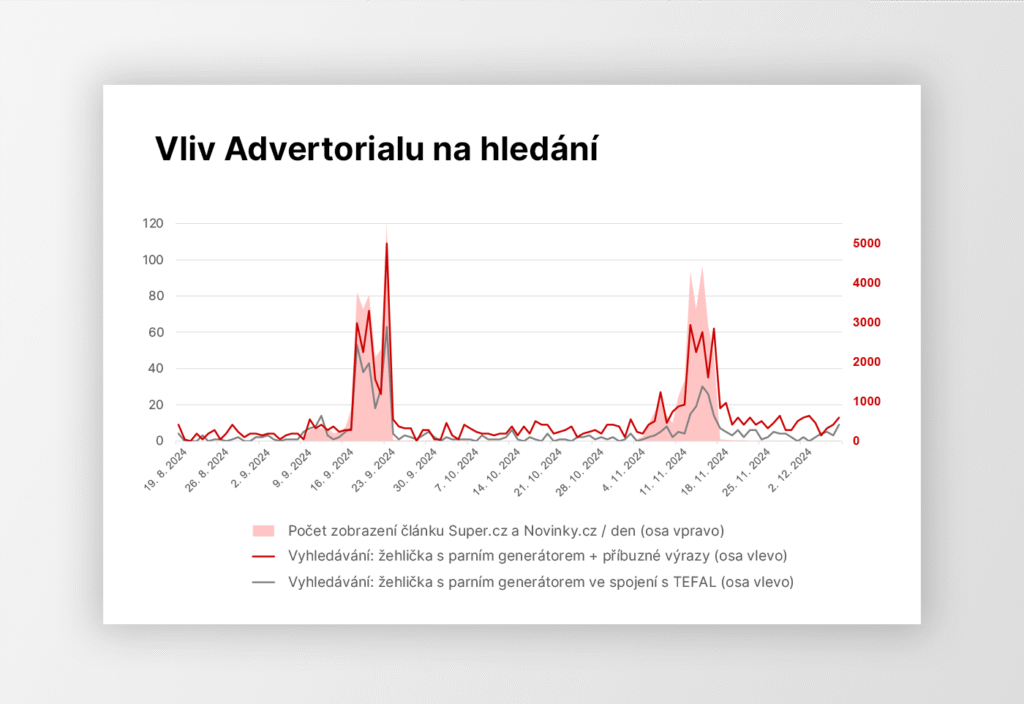 Vliv Advertorialu na hledání

120
100
80
60
40
20
0

5000
4000
3000
2000
1000
0

19. 8. 2024
26. 8. 2024
2. 9. 2024
9. 9. 2024
16. 9. 2024
23. 9. 2024
30. 9. 2024
7. 10. 2024
14. 10. 2024
21. 10. 2024
28. 10. 2024
4. 11. 2024
11. 11. 2024
18. 11. 2024
25. 11. 2024
2. 12. 2024

Počet zobrazení článku Super.cz a Novinky.cz / den (osa vpravo)
Vyhledávání: žehlička s parním generátorem + příbuzné výrazy (osa vlevo)
Vyhledávání: žehlička s parním generátorem ve spojení s TEFAL (osa vlevo)